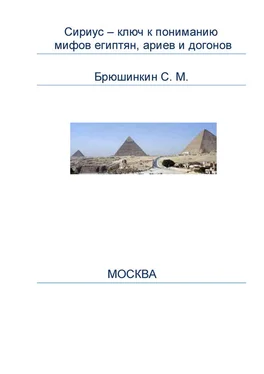 Сириус – ключ к пониманию мифов египтян, ариев и догонов

Брюшинкин С. М.

МОСКВА